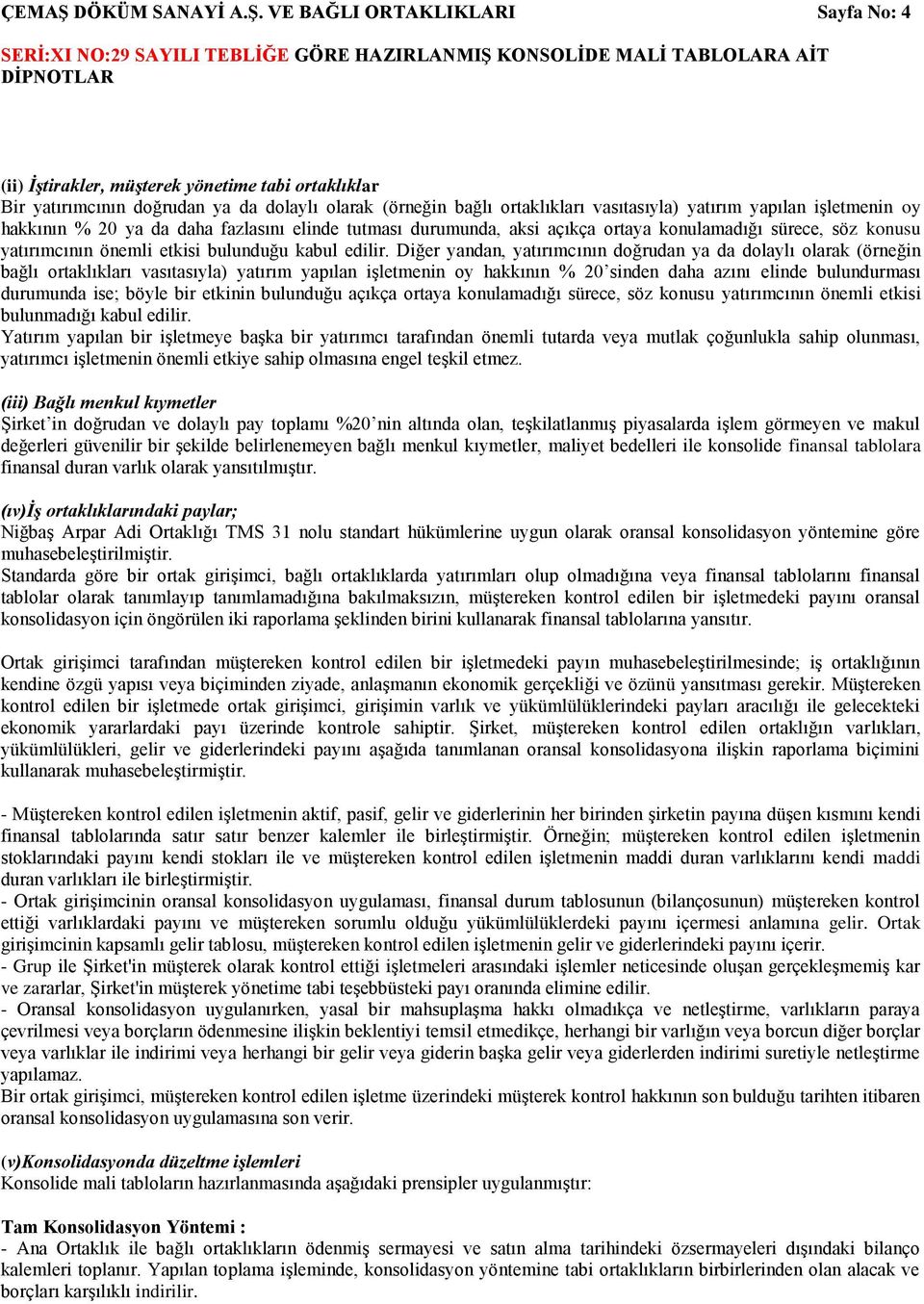 ÇEMAŞ DÖKÜM SANAYİ A.Ş. VE BAĞLI ORTAKLIKLARI Sayfa No: 4

SERİ:XI NO:29 SAYILI TEBLİĞE GÖRE HAZIRLANMIŞ KONSOLİDE MALİ TABLOLARA AİT DİPNOTLAR

(ii) İştirakler, müşterek yönetime tabi ortaklıklar
Bir yatırımcının doğrudan ya da dolaylı olarak (örneğin bağlı ortaklıkları vasıtasıyla) yatırım yapılan işletmenin oy hakkının % 20 ya da daha fazlasını elinde tutması durumunda, aksi açıkça ortaya konulamadığı sürece, söz konusu yatırımcının önemli etkisi bulunduğu kabul edilir. Diğer yandan, yatırımcının doğrudan ya da dolaylı olarak (örneğin bağlı ortaklıkları vasıtasıyla) yatırım yapılan işletmenin oy hakkının % 20'sinden daha azını elinde bulundurması durumunda ise; böyle bir etkinin bulunduğu açıkça ortaya konulamadığı sürece, söz konusu yatırımcının önemli etkisi bulunmadığı kabul edilir.
Yatırım yapılan bir işletmeye başka bir yatırımcı tarafından önemli tutarda veya mutlak çoğunlukla sahip olunması, yatırımcı işletmenin önemli etkiye sahip olmasına engel teşkil etmez.

(iii) Bağlı menkul kıymetler
Şirket'in doğrudan ve dolaylı pay toplamı %20'nin altında olan, teşkilatlanmış piyasalarda işlem görmeyen ve makul değerleri güvenilir bir şekilde belirlenemeyen bağlı menkul kıymetler, maliyet bedelleri ile konsolide finansal tablolara finansal duran varlık olarak yansıtılmıştır.

(ıv)İş ortaklıklarındaki paylar;
Niğbaş Arpar Adi Ortaklığı TMS 31 nolu standart hükümlerine uygun olarak oransal konsolidasyon yöntemine göre muhasebeleştirilmiştir.
Standarda göre bir ortak girişimci, bağlı ortaklıklarda yatırımları olup olmadığına veya finansal tablolarını finansal tablolar olarak tanımlayıp tanımlamadığına bakılmaksızın, müştereken kontrol edilen bir işletmedeki payını oransal konsolidasyon için öngörülen iki raporlama şeklinden birini kullanarak finansal tablolarına yansıtır.

Ortak girişimci tarafından müştereken kontrol edilen bir işletmedeki payın muhasebeleştirilmesinde; iş ortaklığının kendine özgü yapısı veya biçiminden ziyade, anlaşmanın ekonomik gerçekliği ve özünü yansıtması gerekir. Müştereken kontrol edilen bir işletmede ortak girişimci, girişimin varlık ve yükümlülüklerindeki payları aracılığı ile gelecekteki ekonomik yararlardaki payı üzerinde kontrole sahiptir. Şirket, müştereken kontrol edilen ortaklığın varlıkları, yükümlülükleri, gelir ve giderlerindeki payını aşağıda tanımlanan oransal konsolidasyona ilişkin raporlama biçimini kullanarak muhasebeleştirmiştir.

- Müştereken kontrol edilen işletmenin aktif, pasif, gelir ve giderlerinin her birinden şirketin payına düşen kısmını kendi finansal tablolarında satır satır benzer kalemler ile birleştirmiştir. Örneğin; müştereken kontrol edilen işletmenin stoklarındaki payını kendi stokları ile ve müştereken kontrol edilen işletmenin maddi duran varlıklarını kendi maddi duran varlıkları ile birleştirmiştir.
- Ortak girişimcinin oransal konsolidasyon uygulaması, finansal durum tablosunun (bilançosunun) müştereken kontrol ettiği varlıklardaki payını ve müştereken sorumlu olduğu yükümlülüklerdeki payını içermesi anlamına gelir. Ortak girişimcinin kapsamlı gelir tablosu, müştereken kontrol edilen işletmenin gelir ve giderlerindeki payını içerir.
- Grup ile Şirket'in müşterek olarak kontrol ettiği işletmeleri arasındaki işlemler neticesinde oluşan gerçekleşmemiş kar ve zararlar, Şirket'in müşterek yönetime tabi teşebbüsteki payı oranında elimine edilir.
- Oransal konsolidasyon uygulanırken, yasal bir mahsuplaşma hakkı olmadıkça ve netleştirme, varlıkların paraya çevrilmesi veya borçların ödenmesine ilişkin beklentiyi temsil etmedikçe, herhangi bir varlığın veya borcun diğer borçlar veya varlıklar ile indirimi veya herhangi bir gelir veya giderin başka gelir veya giderlerden indirimi suretiyle netleştirme yapılamaz.
Bir ortak girişimci, müştereken kontrol edilen işletme üzerindeki müşterek kontrol hakkının son bulduğu tarihten itibaren oransal konsolidasyon uygulamasına son verir.

(v)Konsolidasyonda düzeltme işlemleri
Konsolide mali tabloların hazırlanmasında aşağıdaki prensipler uygulanmıştır:

Tam Konsolidasyon Yöntemi :
- Ana Ortaklık ile bağlı ortaklıkların ödenmiş sermayesi ve satın alma tarihindeki özsermayeleri dışındaki bilanço kalemleri toplanır. Yapılan toplama işleminde, konsolidasyon yöntemine tabi ortaklıkların birbirlerinden olan alacak ve borçları karşılıklı indirilir.